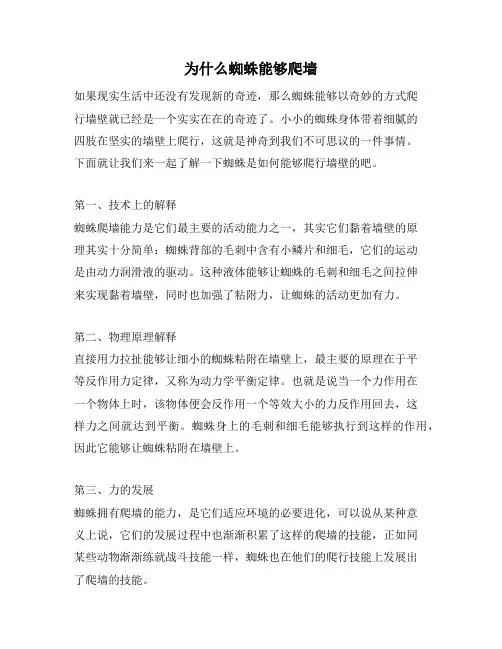 为什么蜘蛛能够爬墙

如果现实生活中还没有发现新的奇迹，那么蜘蛛能够以奇妙的方式爬行墙壁就已经是一个实实在在的奇迹了。小小的蜘蛛身体带着细腻的四肢在坚实的墙壁上爬行，这就是神奇到我们不可思议的一件事情。下面就让我们来一起了解一下蜘蛛是如何能够爬行墙壁的吧。

第一、技术上的解释
蜘蛛爬墙能力是它们最主要的活动能力之一，其实它们黏着墙壁的原理其实十分简单：蜘蛛背部的毛刺中含有小鳞片和细毛，它们的运动是由动力润滑液的驱动。这种液体能够让蜘蛛的毛刺和细毛之间拉伸来实现黏着墙壁，同时也加强了粘附力，让蜘蛛的活动更加有力。

第二、物理原理解释
直接用力拉扯能够让细小的蜘蛛粘附在墙壁上，最主要的原理在于平等反作用力定律，又称为动力学平衡定律。也就是说当一个力作用在一个物体上时，该物体便会反作用一个等效大小的力反作用回去，这样力之间就达到平衡。蜘蛛身上的毛刺和细毛能够执行到这样的作用，因此它能够让蜘蛛粘附在墙壁上。

第三、力的发展
蜘蛛拥有爬墙的能力，是它们适应环境的必要进化，可以说从某种意义上说，它们的发展过程中也渐渐积累了这样的爬墙的技能，正如同某些动物渐渐练就战斗技能一样，蜘蛛也在他们的爬行技能上发展出了爬墙的技能。